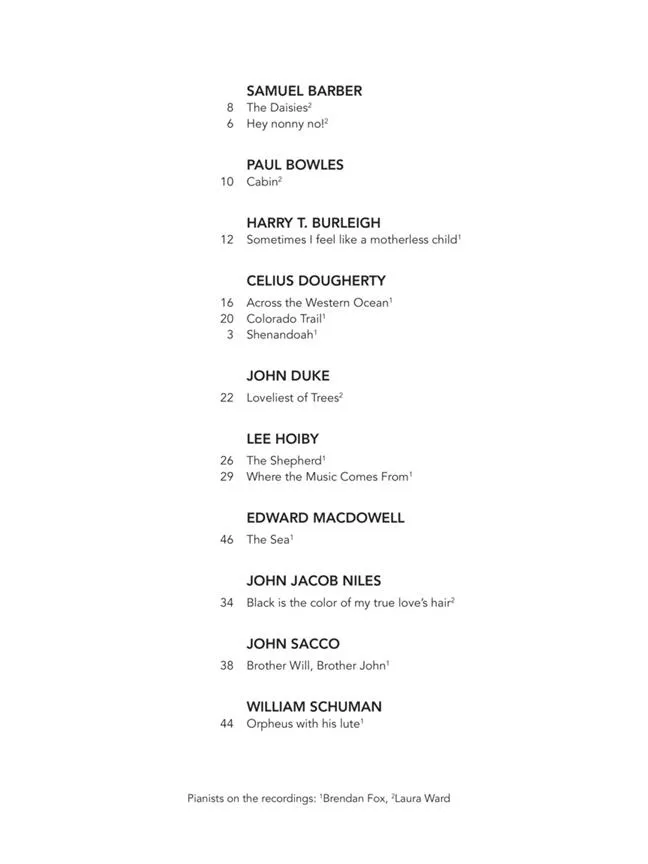 SAMUEL BARBER
8 The Daisies$^2$
6 Hey nonny no!$^2$

PAUL BOWLES
10 Cabin$^2$

HARRY T. BURLEIGH
12 Sometimes I feel like a motherless child$^1$

CELIUS DOUGHERTY
16 Across the Western Ocean$^1$
20 Colorado Trail$^1$
3 Shenandoah$^1$

JOHN DUKE
22 Loveliest of Trees$^2$

LEE HOIBY
26 The Shepherd$^1$
29 Where the Music Comes From$^1$

EDWARD MACDOWELL
46 The Sea$^1$

JOHN JACOB NILES
34 Black is the color of my true love's hair$^2$

JOHN SACCO
38 Brother Will, Brother John$^1$

WILLIAM SCHUMAN
44 Orpheus with his lute$^1$

Pianists on the recordings: $^1$Brendan Fox, $^2$Laura Ward